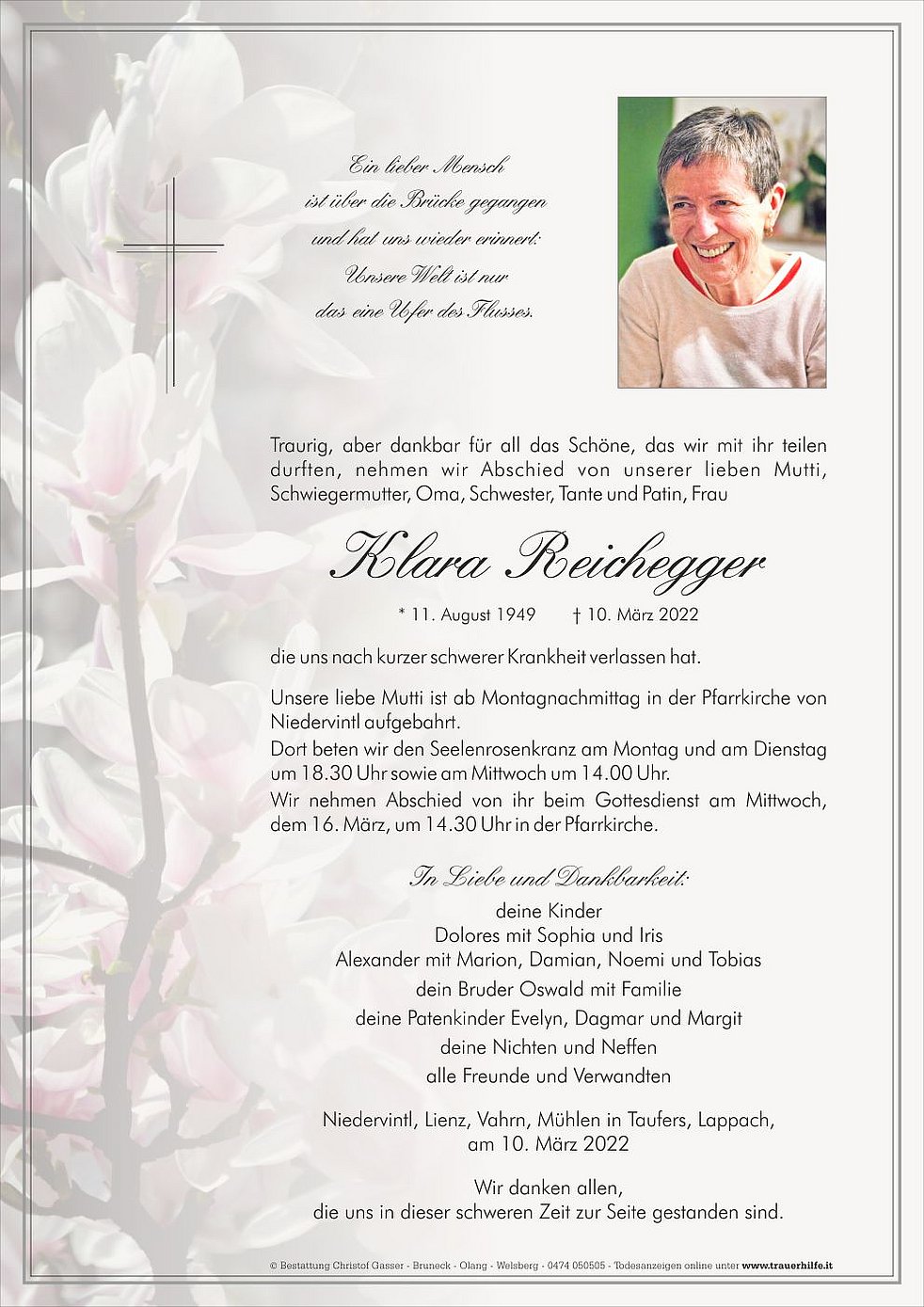 Ein lieber Mensch
ist über die Brücke gegangen
und hat uns wieder erinnert:
Unsere Welt ist nur
das eine Ufer des Flusses.

Traurig, aber dankbar für all das Schöne, das wir mit ihr teilen durften, nehmen wir Abschied von unserer lieben Mutti, Schwiegermutter, Oma, Schwester, Tante und Patin, Frau

Klara Reichegger

* 11. August 1949   † 10. März 2022

die uns nach kurzer schwerer Krankheit verlassen hat.

Unsere liebe Mutti ist ab Montagnachmittag in der Pfarrkirche von Niedervintl aufgebahrt.
Dort beten wir den Seelenrosenkranz am Montag und am Dienstag um 18.30 Uhr sowie am Mittwoch um 14.00 Uhr.
Wir nehmen Abschied von ihr beim Gottesdienst am Mittwoch, dem 16. März, um 14.30 Uhr in der Pfarrkirche.

In Liebe und Dankbarkeit:
deine Kinder
Dolores mit Sophia und Iris
Alexander mit Marion, Damian, Noemi und Tobias
dein Bruder Oswald mit Familie
deine Patenkinder Evelyn, Dagmar und Margit
deine Nichten und Neffen
alle Freunde und Verwandten

Niedervintl, Lienz, Vahrn, Mühlen in Taufers, Lappach, am 10. März 2022

Wir danken allen,
die uns in dieser schweren Zeit zur Seite gestanden sind.

© Bestattung Christof Gasser - Bruneck - Olang - Welsberg - 0474 050505 - Todesanzeigen online unter www.trauerhilfe.it